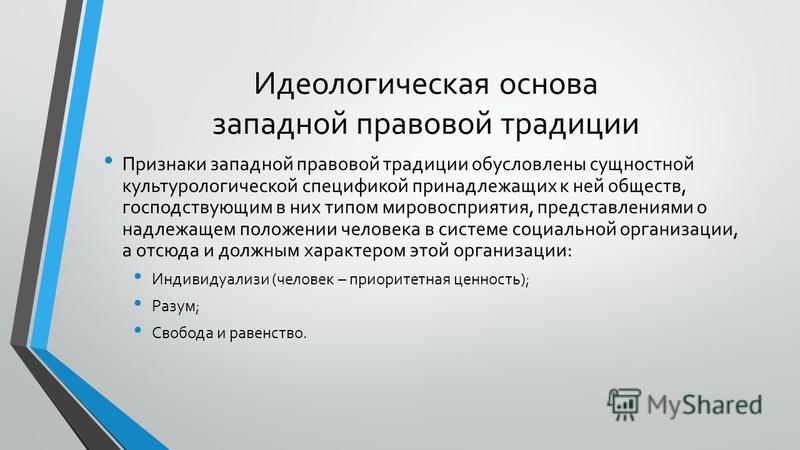 Идеологическая основа западной правовой традиции

• Признаки западной правовой традиции обусловлены сущностной культурологической спецификой принадлежащих к ней обществ, господствующим в них типом мировосприятия, представлениями о надлежащем положении человека в системе социальной организации, а отсюда и должным характером этой организации:

• Индивидуализи (человек – приоритетная ценность);
• Разум;
• Свобода и равенство.

MyShared